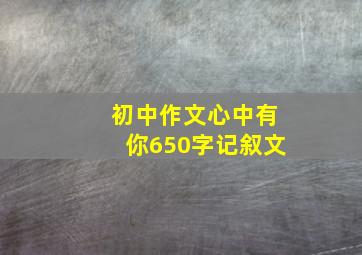 初中作文心中有你650字记叙文